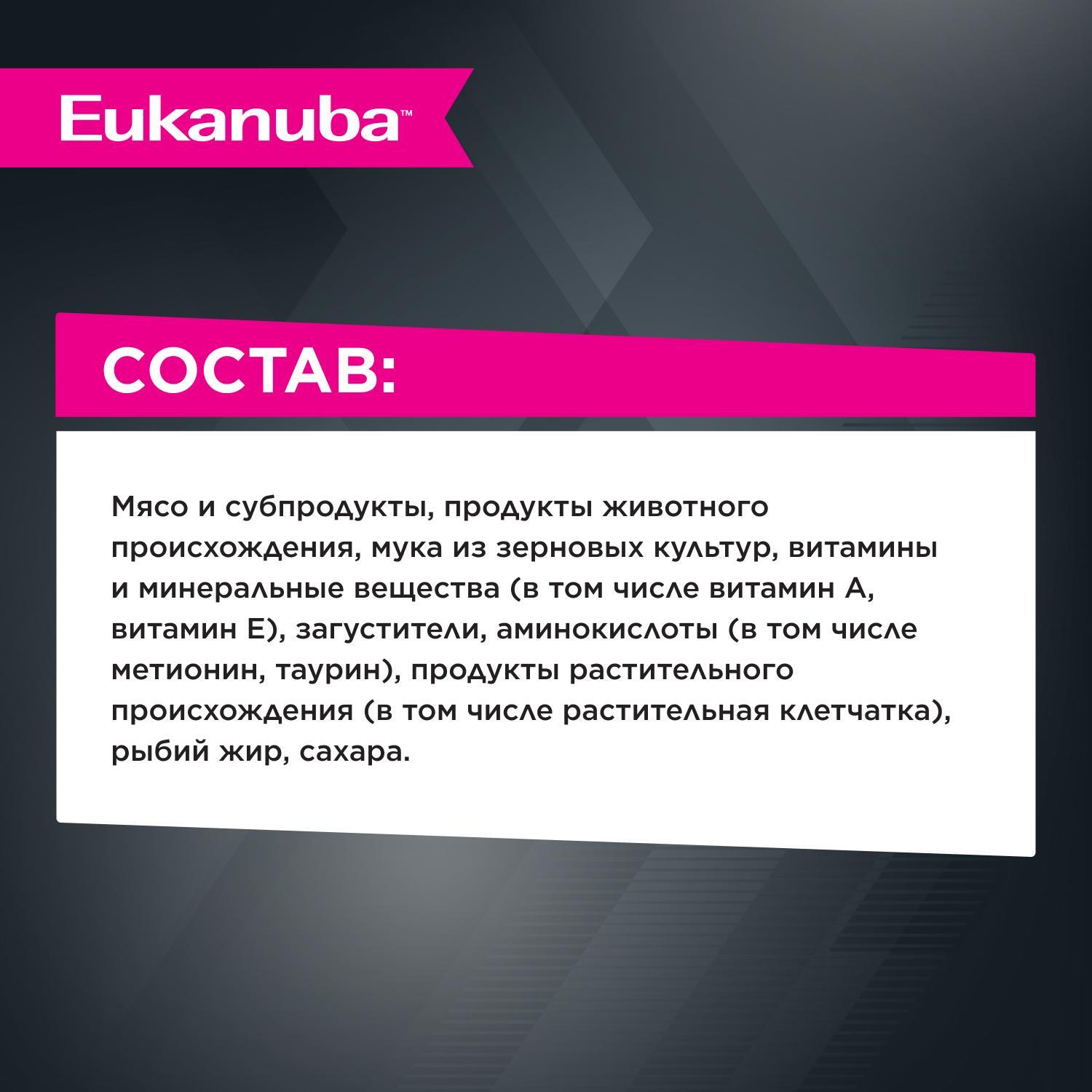 Eukanuba™

СОСТАВ:

Мясо и субпродукты, продукты животного происхождения, мука из зерновых культур, витамины и минеральные вещества (в том числе витамин А, витамин Е), загустители, аминокислоты (в том числе метионин, таурин), продукты растительного происхождения (в том числе растительная клетчатка), рыбий жир, сахара.